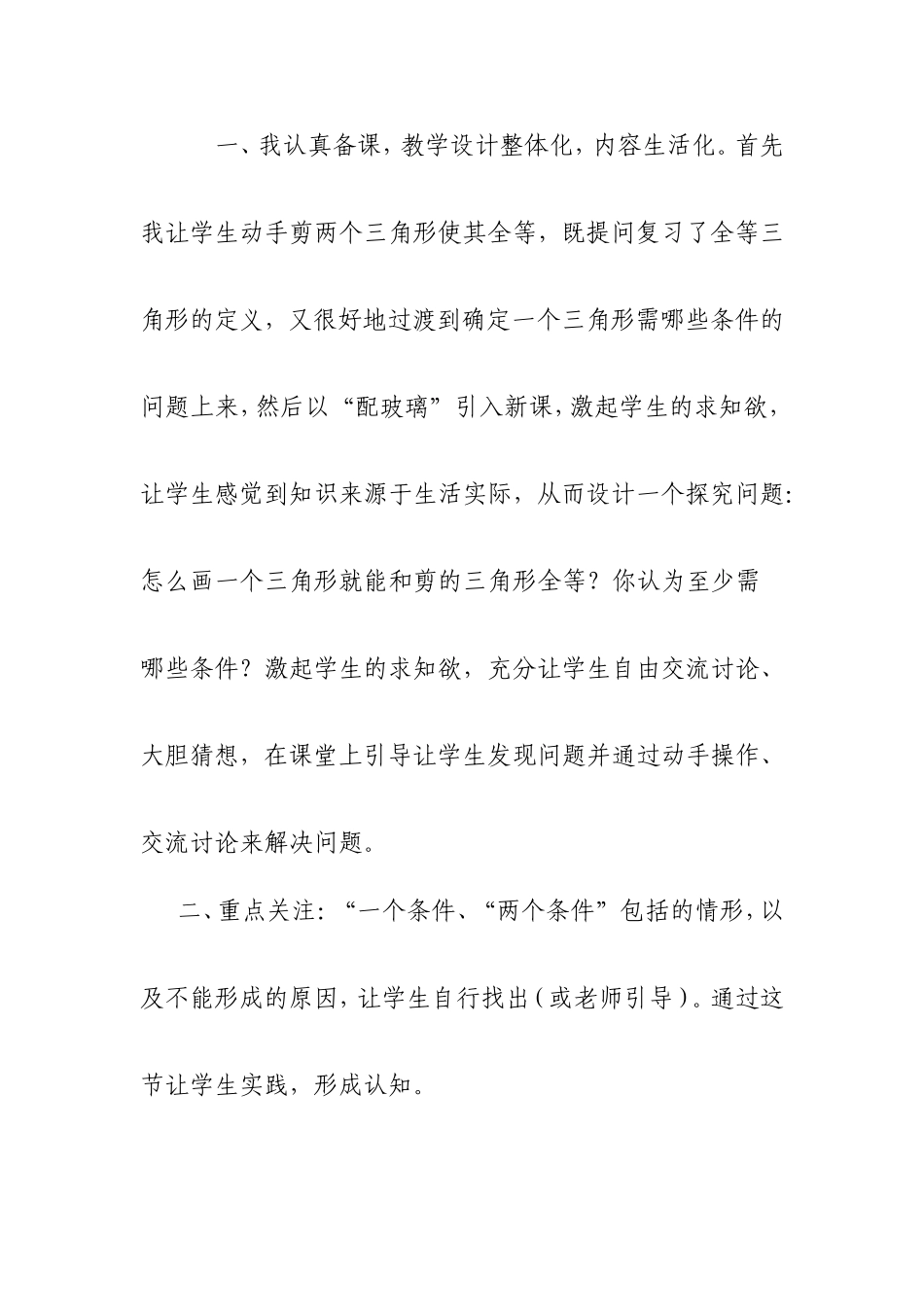 一、我认真备课，教学设计整体化，内容生活化。首先我让学生动手剪两个三角形使其全等，既提问复习了全等三角形的定义，又很好地过渡到确定一个三角形需哪些条件的问题上来，然后以“配玻璃”引入新课，激起学生的求知欲，让学生感觉到知识来源于生活实际，从而设计一个探究问题：怎么画一个三角形就能和剪的三角形全等？你认为至少需哪些条件？激起学生的求知欲，充分让学生自由交流讨论、大胆猜想，在课堂上引导让学生发现问题并通过动手操作、交流讨论来解决问题。

二、重点关注：“一个条件、“两个条件”包括的情形，以及不能形成的原因，让学生自行找出（或老师引导）。通过这节让学生实践，形成认知。